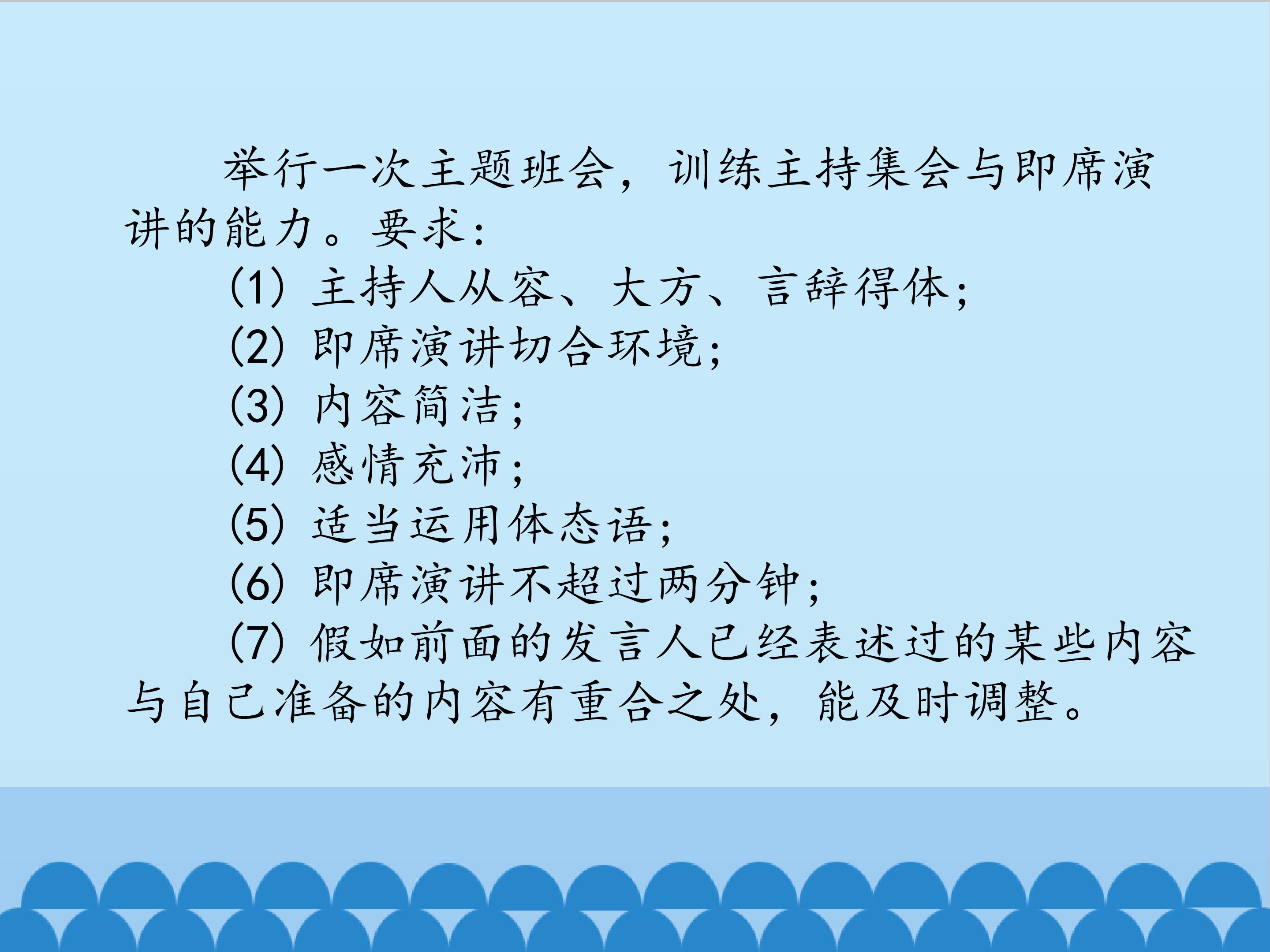 举行一次主题班会，训练主持集会与即席演讲的能力。要求：

(1)主持人从容、大方、言辞得体；

(2)即席演讲切合环境；

(3)内容简洁；

(4)感情充沛；

(5)适当运用体态语；

(6)即席演讲不超过两分钟；

(7)假如前面的发言人已经表述过的某些内容与自己准备的内容有重合之处，能及时调整。